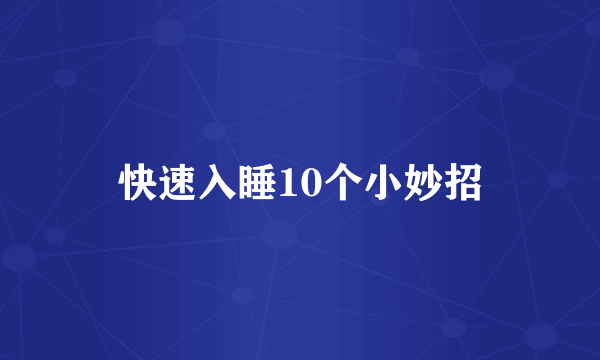 快速入睡10个小妙招